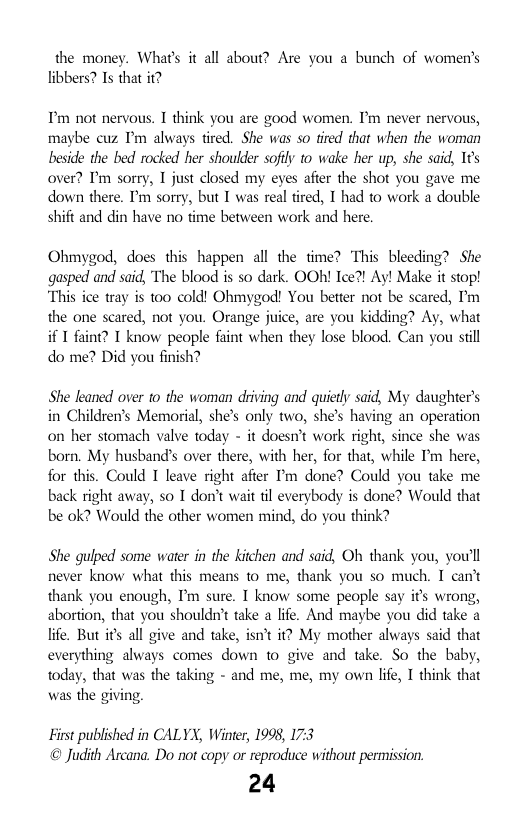 the money. What's it all about? Are you a bunch of women's libbers? Is that it?

I'm not nervous. I think you are good women. I'm never nervous, maybe cuz I'm always tired. She was so tired that when the woman beside the bed rocked her shoulder softly to wake her up, she said, It's over? I'm sorry, I just closed my eyes after the shot you gave me down there. I'm sorry, but I was real tired, I had to work a double shift and din have no time between work and here.

Ohmygod, does this happen all the time? This bleeding? She gasped and said, The blood is so dark. OOh! Ice?! Ay! Make it stop! This ice tray is too cold! Ohmygod! You better not be scared, I'm the one scared, not you. Orange juice, are you kidding? Ay, what if I faint? I know people faint when they lose blood. Can you still do me? Did you finish?

She leaned over to the woman driving and quietly said, My daughter's in Children's Memorial, she's only two, she's having an operation on her stomach valve today - it doesn't work right, since she was born. My husband's over there, with her, for that, while I'm here, for this. Could I leave right after I'm done? Could you take me back right away, so I don't wait til everybody is done? Would that be ok? Would the other women mind, do you think?

She gulped some water in the kitchen and said, Oh thank you, you'll never know what this means to me, thank you so much. I can't thank you enough, I'm sure. I know some people say it's wrong, abortion, that you shouldn't take a life. And maybe you did take a life. But it's all give and take, isn't it? My mother always said that everything always comes down to give and take. So the baby, today, that was the taking - and me, me, my own life, I think that was the giving.

First published in CALYX, Winter, 1998, 17:3
© Judith Arcana. Do not copy or reproduce without permission.

24